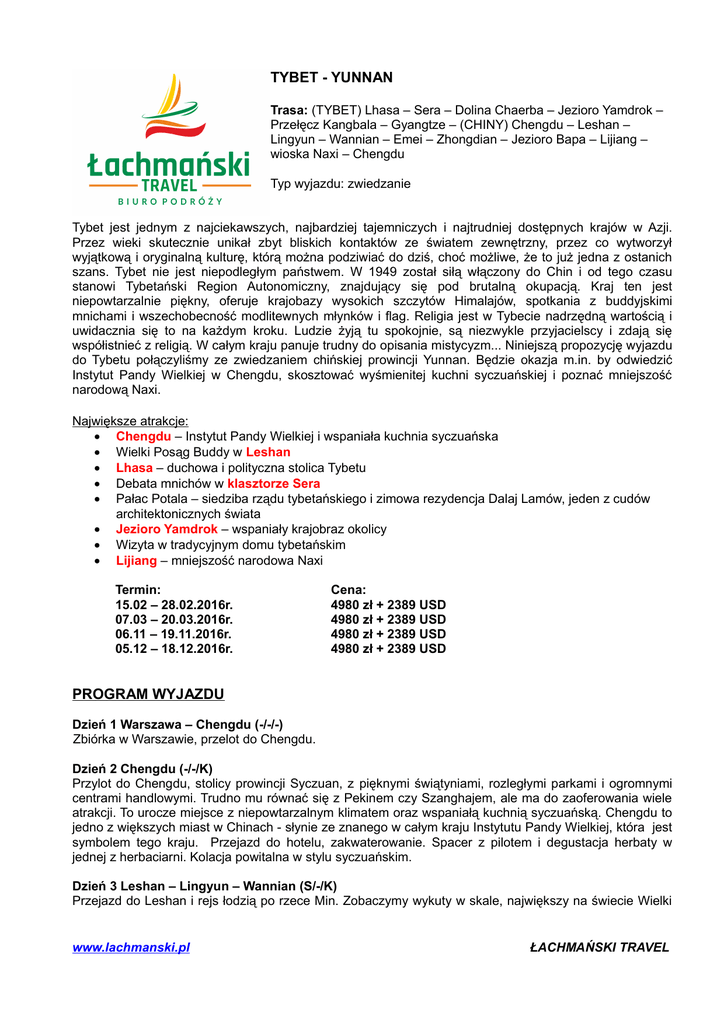 Łachmański
TRAVEL
BIURO PODRÓŻY

TYBET - YUNNAN

Trasa: (TYBET) Lhasa – Sera – Dolina Chaerba – Jezioro Yamdrok – Przełęcz Kangbala – Gyangtze – (CHINY) Chengdu – Leshan – Lingyun – Wannian – Emei – Zhongdian – Jezioro Bapa – Lijiang – wioska Naxi – Chengdu

Typ wyjazdu: zwiedzanie

Tybet jest jednym z najciekawszych, najbardziej tajemniczych i najtrudniej dostępnych krajów w Azji. Przez wieki skutecznie unikał zbyt bliskich kontaktów ze światem zewnętrzny, przez co wytworzył wyjątkową i oryginalną kulturę, którą można podziwiać do dziś, choć możliwe, że to już jedna z ostanich szans. Tybet nie jest niepodległym państwem. W 1949 został siłą włączony do Chin i od tego czasu stanowi Tybetański Region Autonomiczny, znajdujący się pod brutalną okupacją. Kraj ten jest niepowtarzalnie piękny, oferuje krajobazy wysokich szczytów Himalajów, spotkania z buddyjskimi mnichami i wszechobecność modlitewnych młynków i flag. Religia jest w Tybecie nadrzędną wartością i uwidacznia się to na każdym kroku. Ludzie żyją tu spokojnie, są niezwykle przyjacielscy i zdają się współistnieć z religią. W całym kraju panuje trudny do opisania mistycyzm... Niniejszą propozycję wyjazdu do Tybetu połączyliśmy ze zwiedzaniem chińskiej prowincji Yunnan. Będzie okazja m.in. by odwiedzić Instytut Pandy Wielkiej w Chengdu, skosztować wyśmienitej kuchni syczuańskiej i poznać mniejszość narodową Naxi.

Największe atrakcje:
• Chengdu – Instytut Pandy Wielkiej i wspaniała kuchnia syczuańska
• Wielki Posąg Buddy w Leshan
• Lhasa – duchowa i polityczna stolica Tybetu
• Debata mnichów w klasztorze Sera
• Pałac Potala – siedziba rządu tybetańskiego i zimowa rezydencja Dalaj Lamów, jeden z cudów architektonicznych świata
• Jezioro Yamdrok – wspaniały krajobraz okolicy
• Wizyta w tradycyjnym domu tybetańskim
• Lijiang – mniejszość narodowa Naxi

| Termin: | Cena: |
|---|---|
| 15.02 – 28.02.2016r. | 4980 zł + 2389 USD |
| 07.03 – 20.03.2016r. | 4980 zł + 2389 USD |
| 06.11 – 19.11.2016r. | 4980 zł + 2389 USD |
| 05.12 – 18.12.2016r. | 4980 zł + 2389 USD |

PROGRAM WYJAZDU

Dzień 1 Warszawa – Chengdu (-/-/-)
Zbiórka w Warszawie, przelot do Chengdu.

Dzień 2 Chengdu (-/-/K)
Przylot do Chengdu, stolicy prowincji Syczuan, z pięknymi świątyniami, rozległymi parkami i ogromnymi centrami handlowymi. Trudno mu równać się z Pekinem czy Szanghajem, ale ma do zaoferowania wiele atrakcji. To urocze miejsce z niepowtarzalnym klimatem oraz wspaniałą kuchnią syczuańską. Chengdu to jedno z większych miast w Chinach - słynie ze znanego w całym kraju Instytutu Pandy Wielkiej, która jest symbolem tego kraju. Przejazd do hotelu, zakwaterowanie. Spacer z pilotem i degustacja herbaty w jednej z herbaciarni. Kolacja powitalna w stylu syczuańskim.

Dzień 3 Leshan – Lingyun – Wannian (S/-/K)
Przejazd do Leshan i rejs łodzią po rzece Min. Zobaczymy wykuty w skale, największy na świecie Wielki

www.lachmanski.pl ŁACHMAŃSKI TRAVEL